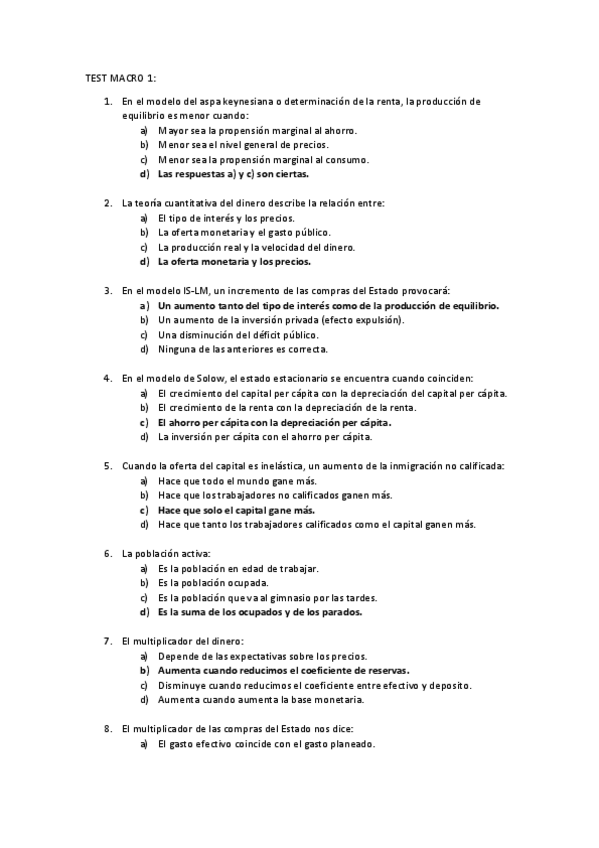 TEST MACRO 1:

1. En el modelo del aspa keynesiana o determinación de la renta, la producción de equilibrio es menor cuando:
a) Mayor sea la propensión marginal al ahorro.
b) Menor sea el nivel general de precios.
c) Menor sea la propensión marginal al consumo.
d) Las respuestas a) y c) son ciertas.

2. La teoría cuantitativa del dinero describe la relación entre:
a) El tipo de interés y los precios.
b) La oferta monetaria y el gasto público.
c) La producción real y la velocidad del dinero.
d) La oferta monetaria y los precios.

3. En el modelo IS-LM, un incremento de las compras del Estado provocará:
a) Un aumento tanto del tipo de interés como de la producción de equilibrio.
b) Un aumento de la inversión privada (efecto expulsión).
c) Una disminución del déficit público.
d) Ninguna de las anteriores es correcta.

4. En el modelo de Solow, el estado estacionario se encuentra cuando coinciden:
a) El crecimiento del capital per cápita con la depreciación del capital per cápita.
b) El crecimiento de la renta con la depreciación de la renta.
c) El ahorro per cápita con la depreciación per cápita.
d) La inversión per cápita con el ahorro per cápita.

5. Cuando la oferta del capital es inelástica, un aumento de la inmigración no calificada:
a) Hace que todo el mundo gane más.
b) Hace que los trabajadores no calificados ganen más.
c) Hace que solo el capital gane más.
d) Hace que tanto los trabajadores calificados como el capital ganen más.

6. La población activa:
a) Es la población en edad de trabajar.
b) Es la población ocupada.
c) Es la población que va al gimnasio por las tardes.
d) Es la suma de los ocupados y de los parados.

7. El multiplicador del dinero:
a) Depende de las expectativas sobre los precios.
b) Aumenta cuando reducimos el coeficiente de reservas.
c) Disminuye cuando reducimos el coeficiente entre efectivo y deposito.
d) Aumenta cuando aumenta la base monetaria.

8. El multiplicador de las compras del Estado nos dice:
a) El gasto efectivo coincide con el gasto planeado.